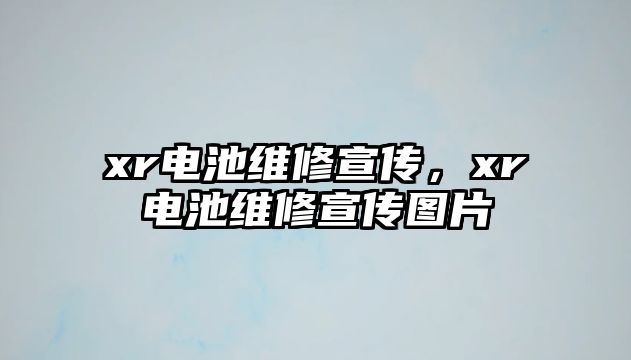 xr电池维修宣传，xr电池维修宣传图片